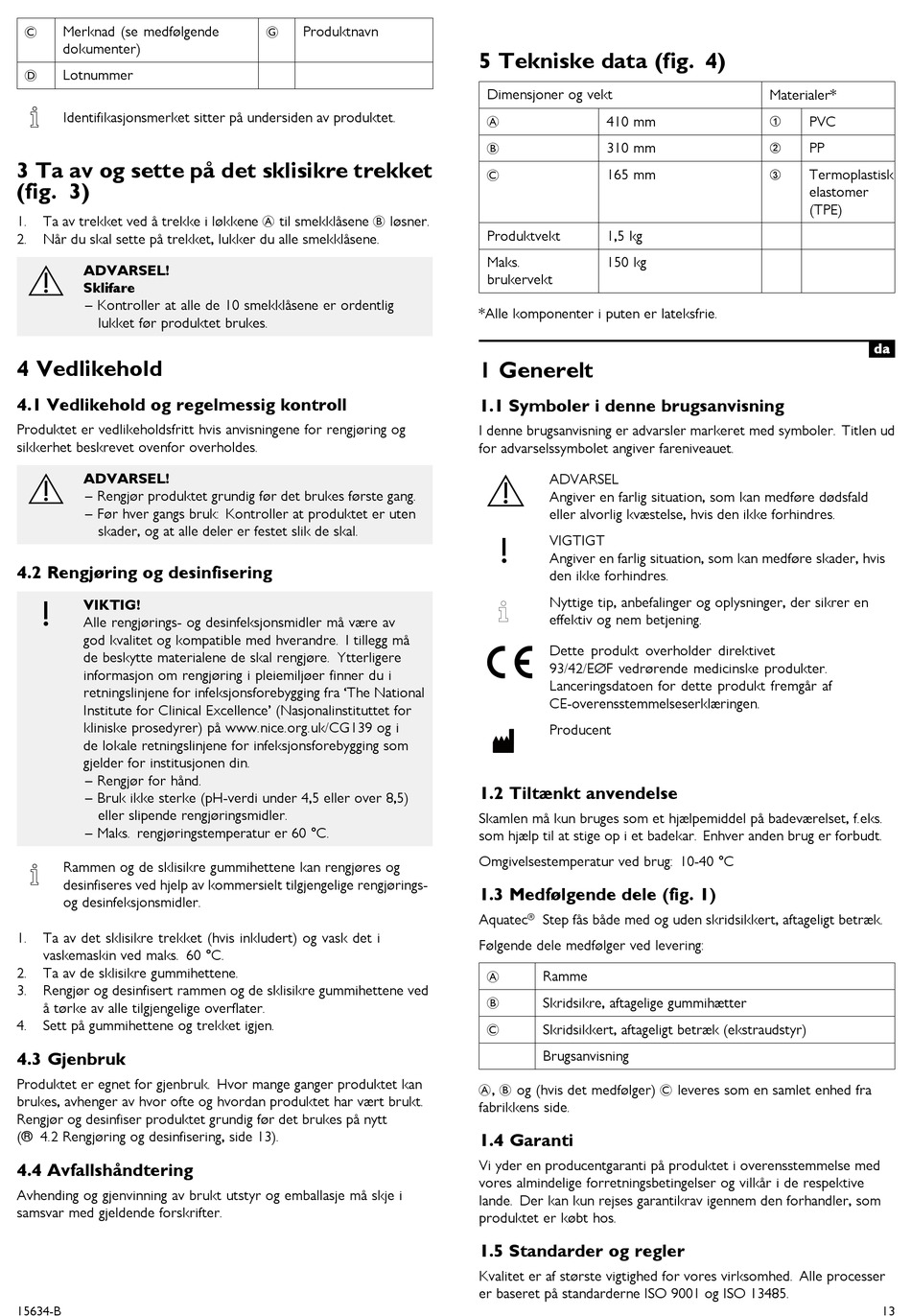 | Ⓒ | Merknad (se medfølgende dokumenter) | Ⓖ | Produktnavn |
|---|---|---|---|
| Ⓓ | Lotnummer | | |

Identifikasjonsmerket sitter på undersiden av produktet.

3 Ta av og sette på det sklisikre trekket (fig. 3)

1. Ta av trekket ved å trekke i løkkene Ⓐ til smekklåsene Ⓑ løsner.
2. Når du skal sette på trekket, lukker du alle smekklåsene.

ADVARSEL!
Sklifare
– Kontroller at alle de 10 smekklåsene er ordentlig lukket før produktet brukes.

4 Vedlikehold

4.1 Vedlikehold og regelmessig kontroll

Produktet er vedlikeholdsfritt hvis anvisningene for rengjøring og sikkerhet beskrevet ovenfor overholdes.

ADVARSEL!
– Rengjør produktet grundig før det brukes første gang.
– Før hver gangs bruk: Kontroller at produktet er uten skader, og at alle deler er festet slik de skal.

4.2 Rengjøring og desinfisering

VIKTIG!
Alle rengjørings- og desinfeksjonsmidler må være av god kvalitet og kompatible med hverandre. I tillegg må de beskytte materialene de skal rengjøre. Ytterligere informasjon om rengjøring i pleiemiljøer finner du i retningslinjene for infeksjonsforebygging fra 'The National Institute for Clinical Excellence' (Nasjonalinstituttet for kliniske prosedyrer) på www.nice.org.uk/CG139 og i de lokale retningslinjene for infeksjonsforebygging som gjelder for institusjonen din.
– Rengjør for hånd.
– Bruk ikke sterke (pH-verdi under 4,5 eller over 8,5) eller slipende rengjøringsmidler.
– Maks. rengjøringstemperatur er 60 °C.

Rammen og de sklisikre gummihettene kan rengjøres og desinfiseres ved hjelp av kommersielt tilgjengelige rengjørings- og desinfeksjonsmidler.

1. Ta av det sklisikre trekket (hvis inkludert) og vask det i vaskemaskin ved maks. 60 °C.
2. Ta av de sklisikre gummihettene.
3. Rengjør og desinfisert rammen og de sklisikre gummihettene ved å tørke av alle tilgjengelige overflater.
4. Sett på gummihettene og trekket igjen.

4.3 Gjenbruk

Produktet er egnet for gjenbruk. Hvor mange ganger produktet kan brukes, avhenger av hvor ofte og hvordan produktet har vært brukt. Rengjør og desinfiser produktet grundig før det brukes på nytt (® 4.2 Rengjøring og desinfisering, side 13).

4.4 Avfallshåndtering

Avhending og gjenvinning av brukt utstyr og emballasje må skje i samsvar med gjeldende forskrifter.

5 Tekniske data (fig. 4)

| Dimensjoner og vekt | | Materialer* | |
|---|---|---|---|
| Ⓐ | 410 mm | ① | PVC |
| Ⓑ | 310 mm | ② | PP |
| Ⓒ | 165 mm | ③ | Termoplastisk elastomer (TPE) |
| Produktvekt | 1,5 kg | | |
| Maks. brukervekt | 150 kg | | |

*Alle komponenter i puten er lateksfrie.

da

1 Generelt

1.1 Symboler i denne brugsanvisning

I denne brugsanvisning er advarsler markeret med symboler. Titlen ud for advarselssymbolet angiver fareniveauet.

ADVARSEL
Angiver en farlig situation, som kan medføre dødsfald eller alvorlig kvæstelse, hvis den ikke forhindres.

VIGTIGT
Angiver en farlig situation, som kan medføre skader, hvis den ikke forhindres.

Nyttige tip, anbefalinger og oplysninger, der sikrer en effektiv og nem betjening.

Dette produkt overholder direktivet 93/42/EØF vedrørende medicinske produkter. Lanceringsdatoen for dette produkt fremgår af CE-overensstemmelseserklæringen.

Producent

1.2 Tiltænkt anvendelse

Skamlen må kun bruges som et hjælpemiddel på badeværelset, f.eks. som hjælp til at stige op i et badekar. Enhver anden brug er forbudt.

Omgivelsestemperatur ved brug: 10-40 °C

1.3 Medfølgende dele (fig. 1)

Aquatec® Step fås både med og uden skridsikkert, aftageligt betræk.

Følgende dele medfølger ved levering:

| Ⓐ | Ramme |
|---|---|
| Ⓑ | Skridsikre, aftagelige gummihætter |
| Ⓒ | Skridsikkert, aftageligt betræk (ekstraudstyr) |
| | Brugsanvisning |

Ⓐ, Ⓑ og (hvis det medfølger) Ⓒ leveres som en samlet enhed fra fabrikkens side.

1.4 Garanti

Vi yder en producentgaranti på produktet i overensstemmelse med vores almindelige forretningsbetingelser og vilkår i de respektive lande. Der kan kun rejses garantikrav igennem den forhandler, som produktet er købt hos.

1.5 Standarder og regler

Kvalitet er af største vigtighed for vores virksomhed. Alle processer er baseret på standarderne ISO 9001 og ISO 13485.

15634-B

13